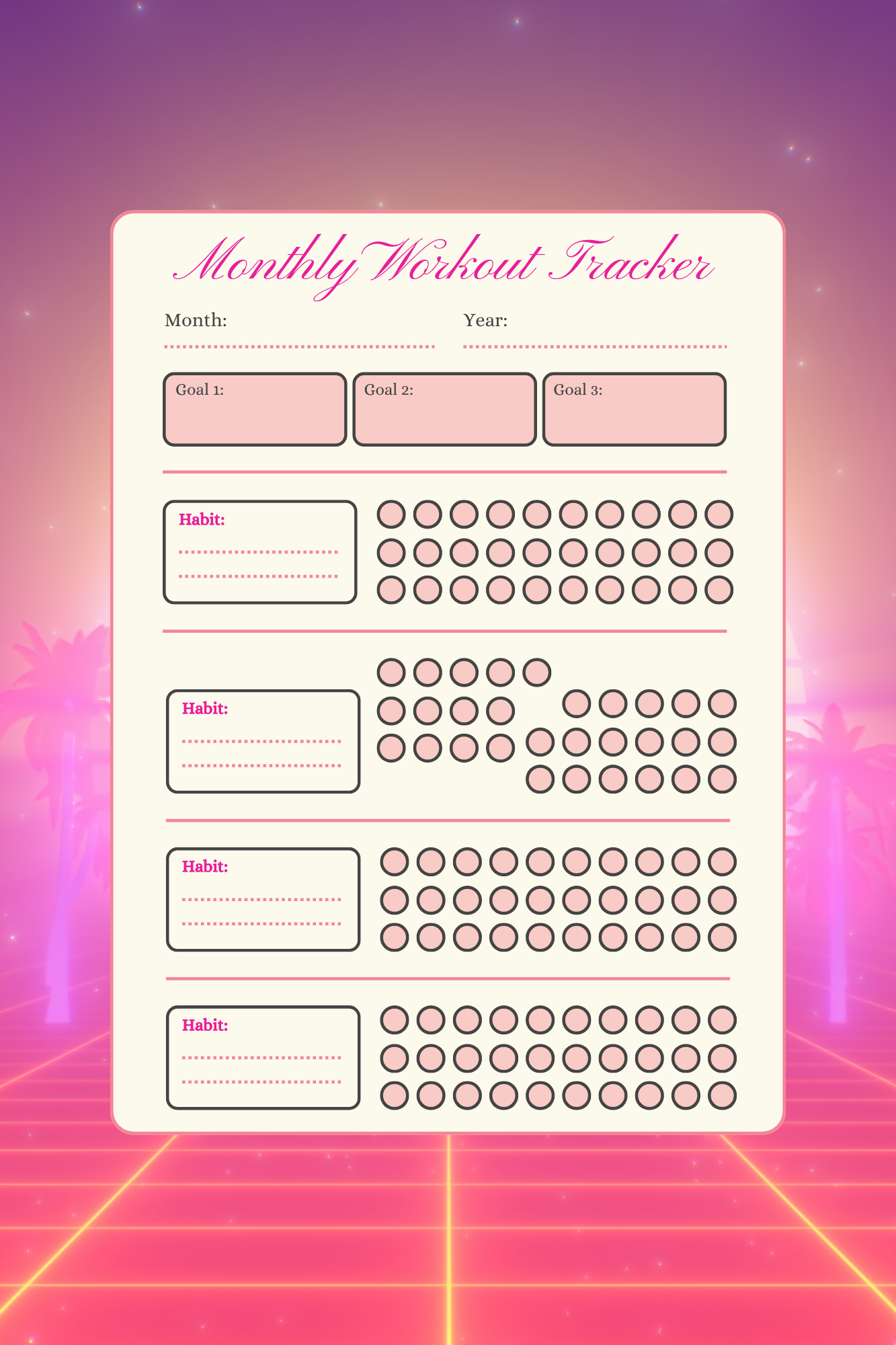 Monthly Workout Tracker

Month: ____

Year: ____

Goal 1:

Goal 2:

Goal 3:

Habit:
____
____

Habit:
____
____

Habit:
____
____

Habit:
____
____